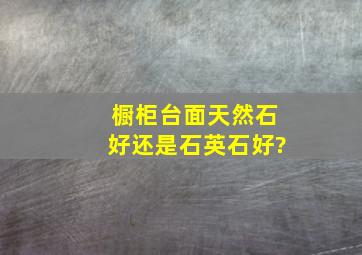 橱柜台面天然石好还是石英石好?